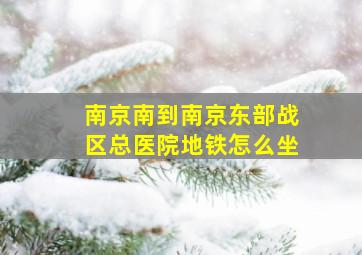 南京南到南京东部战区总医院地铁怎么坐